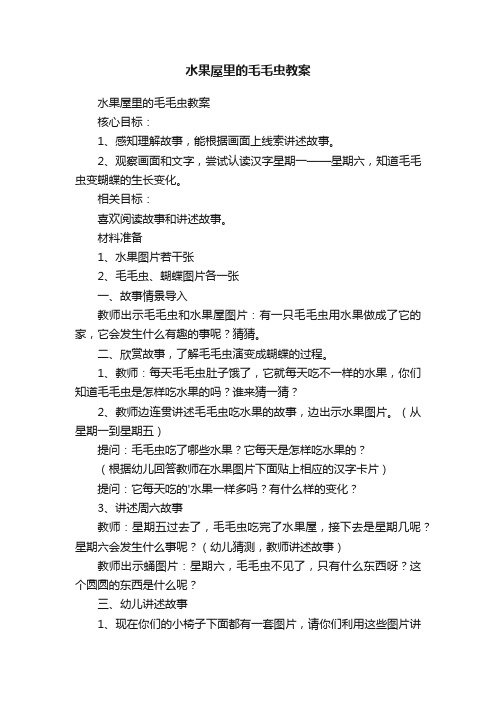 水果屋里的毛毛虫教案

水果屋里的毛毛虫教案

核心目标：

1、感知理解故事，能根据画面上线索讲述故事。

2、观察画面和文字，尝试认读汉字星期一——星期六，知道毛毛虫变蝴蝶的生长变化。

相关目标：

喜欢阅读故事和讲述故事。

材料准备

1、水果图片若干张

2、毛毛虫、蝴蝶图片各一张

一、故事情景导入

教师出示毛毛虫和水果屋图片：有一只毛毛虫用水果做成了它的家，它会发生什么有趣的事呢？猜猜。

二、欣赏故事，了解毛毛虫演变成蝴蝶的过程。

1、教师：每天毛毛虫肚子饿了，它就每天吃不一样的水果，你们知道毛毛虫是怎样吃水果的吗？谁来猜一猜？

2、教师边连贯讲述毛毛虫吃水果的故事，边出示水果图片。（从星期一到星期五）

提问：毛毛虫吃了哪些水果？它每天是怎样吃水果的？

（根据幼儿回答教师在水果图片下面贴上相应的汉字卡片）

提问：它每天吃的'水果一样多吗？有什么样的变化？

3、讲述周六故事

教师：星期五过去了，毛毛虫吃完了水果屋，接下去是星期几呢？星期六会发生什么事呢？（幼儿猜测，教师讲述故事）

教师出示蛹图片：星期六，毛毛虫不见了，只有什么东西呀？这个圆圆的东西是什么呢？

三、幼儿讲述故事

1、现在你们的小椅子下面都有一套图片，请你们利用这些图片讲